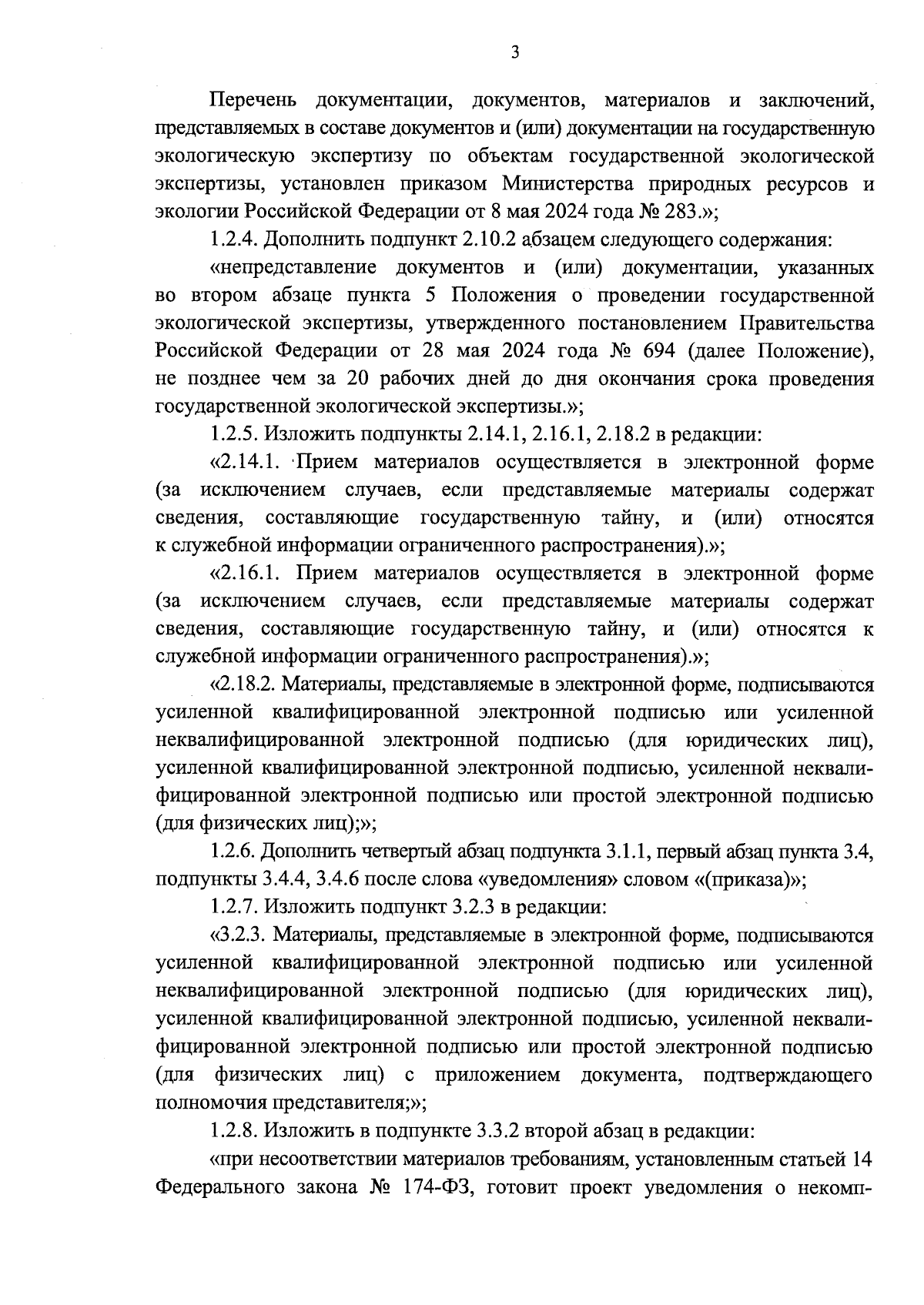 3

Перечень документации, документов, материалов и заключений, представляемых в составе документов и (или) документации на государственную экологическую экспертизу по объектам государственной экологической экспертизы, установлен приказом Министерства природных ресурсов и экологии Российской Федерации от 8 мая 2024 года № 283.»;

1.2.4. Дополнить подпункт 2.10.2 абзацем следующего содержания:

«непредставление документов и (или) документации, указанных во втором абзаце пункта 5 Положения о проведении государственной экологической экспертизы, утвержденного постановлением Правительства Российской Федерации от 28 мая 2024 года № 694 (далее Положение), не позднее чем за 20 рабочих дней до дня окончания срока проведения государственной экологической экспертизы.»;

1.2.5. Изложить подпункты 2.14.1, 2.16.1, 2.18.2 в редакции:

«2.14.1. Прием материалов осуществляется в электронной форме (за исключением случаев, если представляемые материалы содержат сведения, составляющие государственную тайну, и (или) относятся к служебной информации ограниченного распространения).»;

«2.16.1. Прием материалов осуществляется в электронной форме (за исключением случаев, если представляемые материалы содержат сведения, составляющие государственную тайну, и (или) относятся к служебной информации ограниченного распространения).»;

«2.18.2. Материалы, представляемые в электронной форме, подписываются усиленной квалифицированной электронной подписью или усиленной неквалифицированной электронной подписью (для юридических лиц), усиленной квалифицированной электронной подписью, усиленной неквалифицированной электронной подписью или простой электронной подписью (для физических лиц);»;

1.2.6. Дополнить четвертый абзац подпункта 3.1.1, первый абзац пункта 3.4, подпункты 3.4.4, 3.4.6 после слова «уведомления» словом «(приказа)»;

1.2.7. Изложить подпункт 3.2.3 в редакции:

«3.2.3. Материалы, представляемые в электронной форме, подписываются усиленной квалифицированной электронной подписью или усиленной неквалифицированной электронной подписью (для юридических лиц), усиленной квалифицированной электронной подписью, усиленной неквалифицированной электронной подписью или простой электронной подписью (для физических лиц) с приложением документа, подтверждающего полномочия представителя;»;

1.2.8. Изложить в подпункте 3.3.2 второй абзац в редакции:

«при несоответствии материалов требованиям, установленным статьей 14 Федерального закона № 174-ФЗ, готовит проект уведомления о некомп-